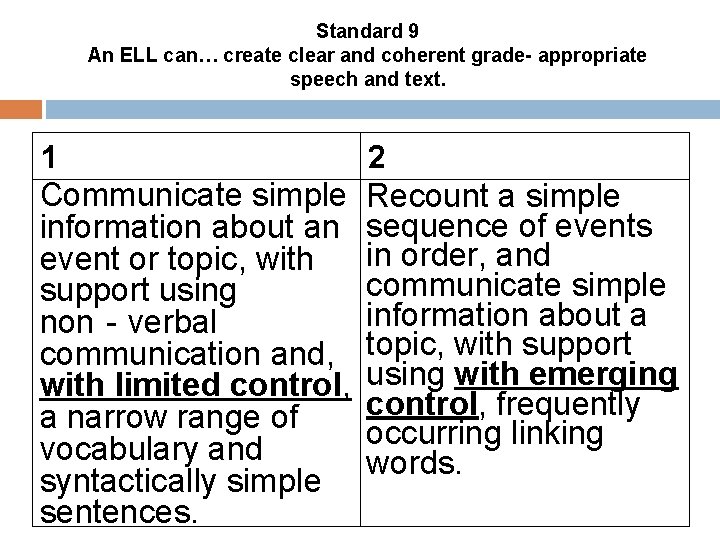 Standard 9
An ELL can… create clear and coherent grade- appropriate speech and text.

| 1 | 2 |
|---|---|
| Communicate simple information about an event or topic, with support using non - verbal communication and, with limited control, a narrow range of vocabulary and syntactically simple sentences. | Recount a simple sequence of events in order, and communicate simple information about a topic, with support using with emerging control, frequently occurring linking words. |